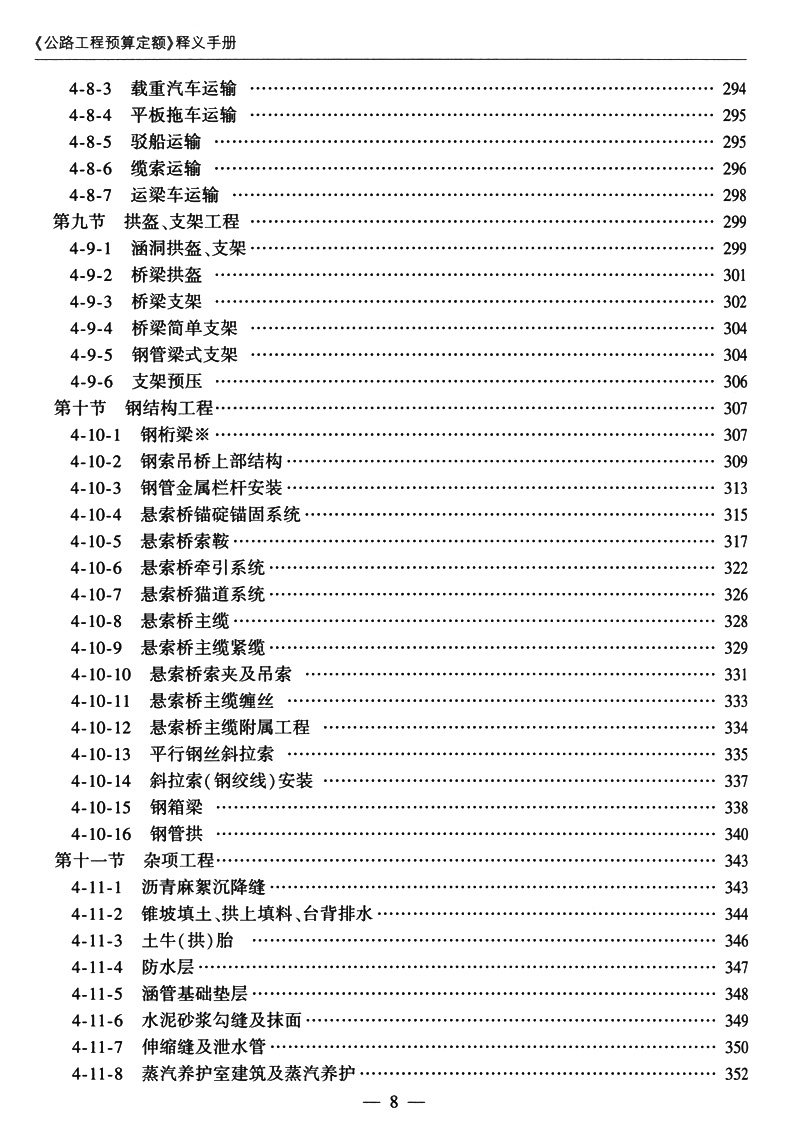 《公路工程预算定额》释义手册

4-8-3 载重汽车运输 …… 294
4-8-4 平板拖车运输 …… 295
4-8-5 驳船运输 …… 295
4-8-6 缆索运输 …… 296
4-8-7 运梁车运输 …… 298
第九节 拱盔、支架工程 …… 299
4-9-1 涵洞拱盔、支架 …… 299
4-9-2 桥梁拱盔 …… 301
4-9-3 桥梁支架 …… 302
4-9-4 桥梁简单支架 …… 304
4-9-5 钢管梁式支架 …… 304
4-9-6 支架预压 …… 306
第十节 钢结构工程 …… 307
4-10-1 钢桁梁※ …… 307
4-10-2 钢索吊桥上部结构 …… 309
4-10-3 钢管金属栏杆安装 …… 313
4-10-4 悬索桥锚碇锚固系统 …… 315
4-10-5 悬索桥索鞍 …… 317
4-10-6 悬索桥牵引系统 …… 322
4-10-7 悬索桥猫道系统 …… 326
4-10-8 悬索桥主缆 …… 328
4-10-9 悬索桥主缆紧缆 …… 329
4-10-10 悬索桥索夹及吊索 …… 331
4-10-11 悬索桥主缆缠丝 …… 333
4-10-12 悬索桥主缆附属工程 …… 334
4-10-13 平行钢丝斜拉索 …… 335
4-10-14 斜拉索(钢绞线)安装 …… 337
4-10-15 钢箱梁 …… 338
4-10-16 钢管拱 …… 340
第十一节 杂项工程 …… 343
4-11-1 沥青麻絮沉降缝 …… 343
4-11-2 锥坡填土、拱上填料、台背排水 …… 344
4-11-3 土牛(拱)胎 …… 346
4-11-4 防水层 …… 347
4-11-5 涵管基础垫层 …… 348
4-11-6 水泥砂浆勾缝及抹面 …… 349
4-11-7 伸缩缝及泄水管 …… 350
4-11-8 蒸汽养护室建筑及蒸汽养护 …… 352

— 8 —